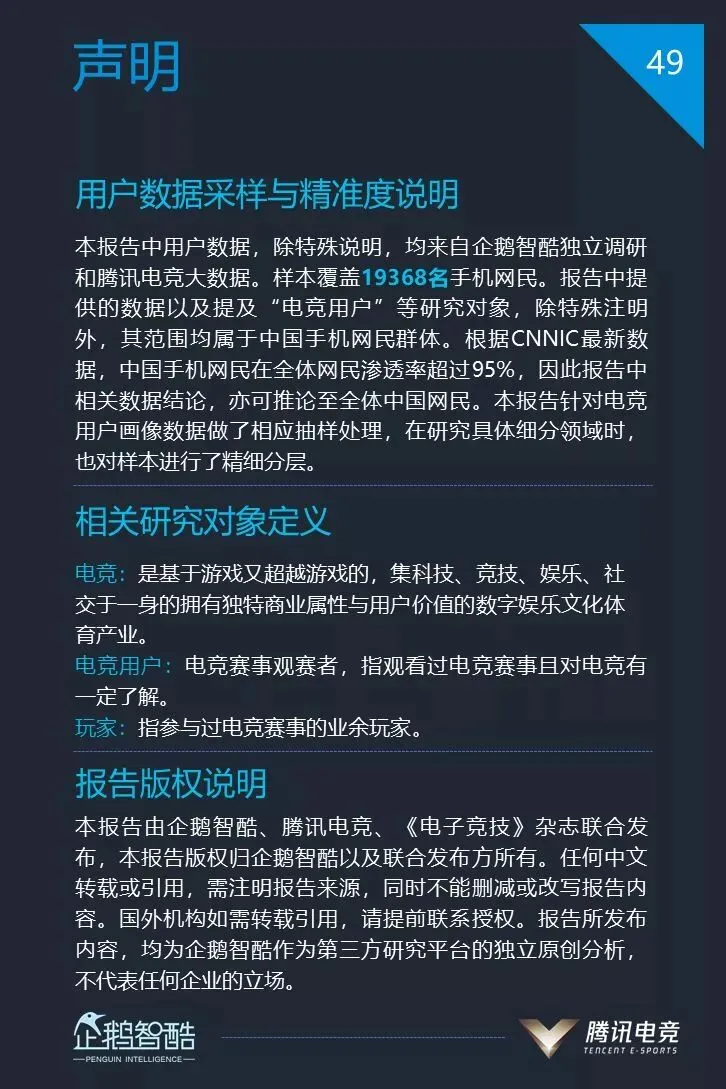 声明

49

用户数据采样与精准度说明

本报告中用户数据，除特殊说明，均来自企鹅智酷独立调研和腾讯电竞大数据。样本覆盖19368名手机网民。报告中提供的数据以及提及“电竞用户”等研究对象，除特殊注明外，其范围均属于中国手机网民群体。根据CNNIC最新数据，中国手机网民在全体网民渗透率超过95%，因此报告中相关数据结论，亦可推论至全体中国网民。本报告针对电竞用户画像数据做了相应抽样处理，在研究具体细分领域时，也对样本进行了精细分层。

相关研究对象定义

电竞：是基于游戏又超越游戏的，集科技、竞技、娱乐、社交于一身的拥有独特商业属性与用户价值的数字娱乐文化体育产业。
电竞用户：电竞赛事观赛者，指观看过电竞赛事且对电竞有一定了解。
玩家：指参与过电竞赛事的业余玩家。

报告版权说明

本报告由企鹅智酷、腾讯电竞、《电子竞技》杂志联合发布，本报告版权归企鹅智酷以及联合发布方所有。任何中文转载或引用，需注明报告来源，同时不能删减或改写报告内容。国外机构如需转载引用，请提前联系授权。报告所发布内容，均为企鹅智酷作为第三方研究平台的独立原创分析，不代表任何企业的立场。

企鹅智酷
PENGUIN INTELLIGENCE

腾讯电竞
TENCENT E-SPORTS